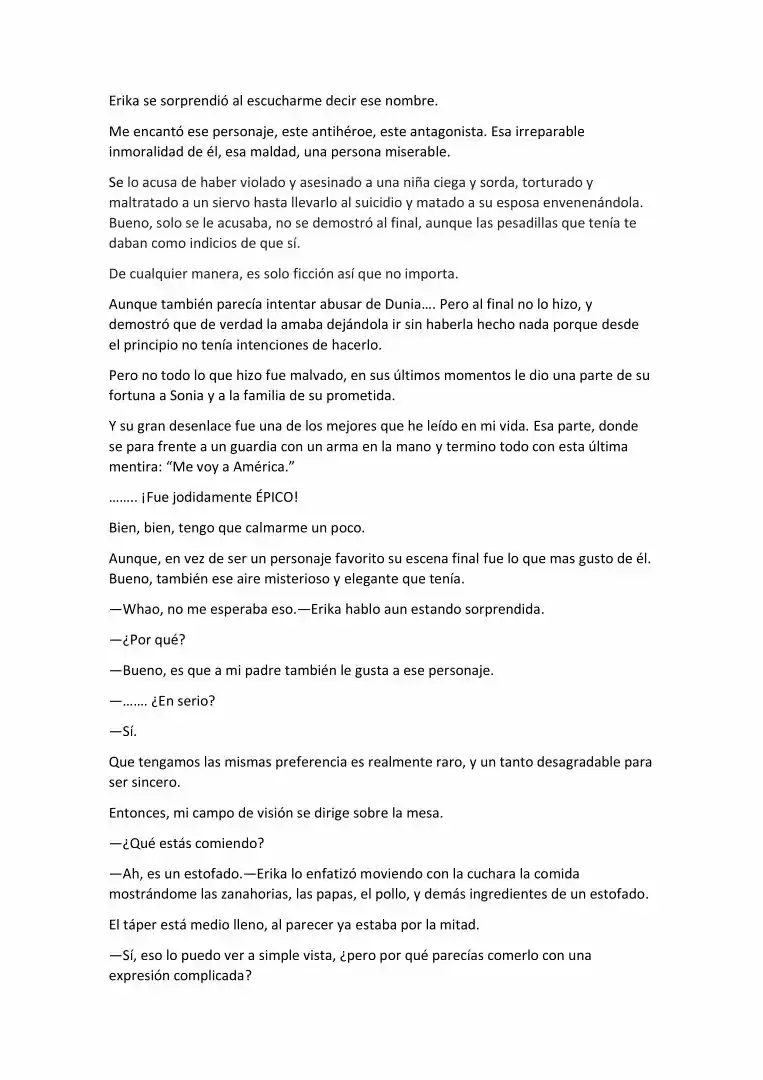 Erika se sorprendió al escucharme decir ese nombre.

Me encantó ese personaje, este antihéroe, este antagonista. Esa irreparable inmoralidad de él, esa maldad, una persona miserable.

Se lo acusa de haber violado y asesinado a una niña ciega y sorda, torturado y maltratado a un siervo hasta llevarlo al suicidio y matado a su esposa envenenándola. Bueno, solo se le acusaba, no se demostró al final, aunque las pesadillas que tenía te daban como indicios de que sí.

De cualquier manera, es solo ficción así que no importa.

Aunque también parecía intentar abusar de Dunia…. Pero al final no lo hizo, y demostró que de verdad la amaba dejándola ir sin haberla hecho nada porque desde el principio no tenía intenciones de hacerlo.

Pero no todo lo que hizo fue malvado, en sus últimos momentos le dio una parte de su fortuna a Sonia y a la familia de su prometida.

Y su gran desenlace fue una de los mejores que he leído en mi vida. Esa parte, donde se para frente a un guardia con un arma en la mano y termino todo con esta última mentira: “Me voy a América.”

…….. ¡Fue jodidamente ÉPICO!

Bien, bien, tengo que calmarme un poco.

Aunque, en vez de ser un personaje favorito su escena final fue lo que mas gusto de él. Bueno, también ese aire misterioso y elegante que tenía.

—Whao, no me esperaba eso.—Erika hablo aun estando sorprendida.

—¿Por qué?

—Bueno, es que a mi padre también le gusta a ese personaje.

—……. ¿En serio?

—Sí.

Que tengamos las mismas preferencia es realmente raro, y un tanto desagradable para ser sincero.

Entonces, mi campo de visión se dirige sobre la mesa.

—¿Qué estás comiendo?

—Ah, es un estofado.—Erika lo enfatizó moviendo con la cuchara la comida mostrándome las zanahorias, las papas, el pollo, y demás ingredientes de un estofado.

El táper está medio lleno, al parecer ya estaba por la mitad.

—Sí, eso lo puedo ver a simple vista, ¿pero por qué parecías comerlo con una expresión complicada?